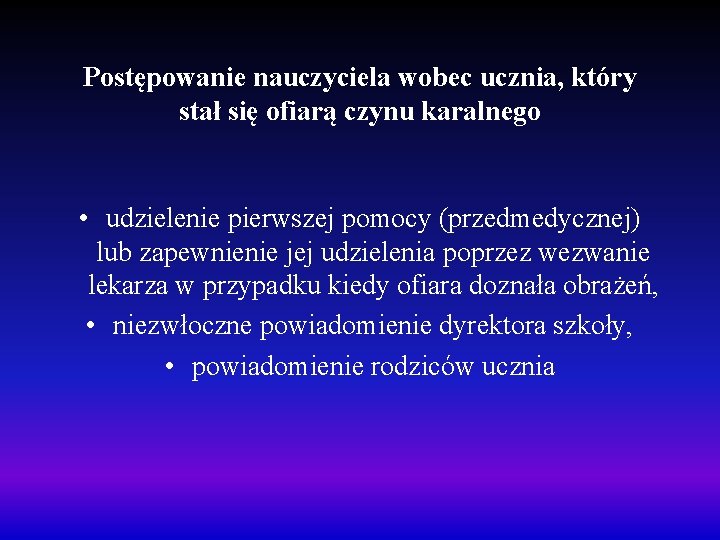 Postępowanie nauczyciela wobec ucznia, który stał się ofiarą czynu karalnego

• udzielenie pierwszej pomocy (przedmedycznej) lub zapewnienie jej udzielenia poprzez wezwanie lekarza w przypadku kiedy ofiara doznała obrażeń,
• niezwłoczne powiadomienie dyrektora szkoły,
• powiadomienie rodziców ucznia